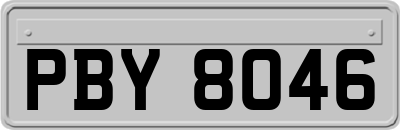 PBY 8046